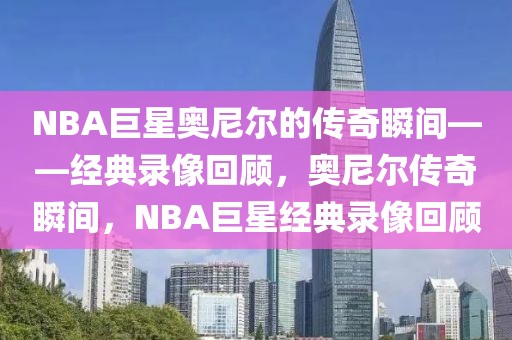 NBA巨星奥尼尔的传奇瞬间——经典录像回顾，奥尼尔传奇瞬间，NBA巨星经典录像回顾